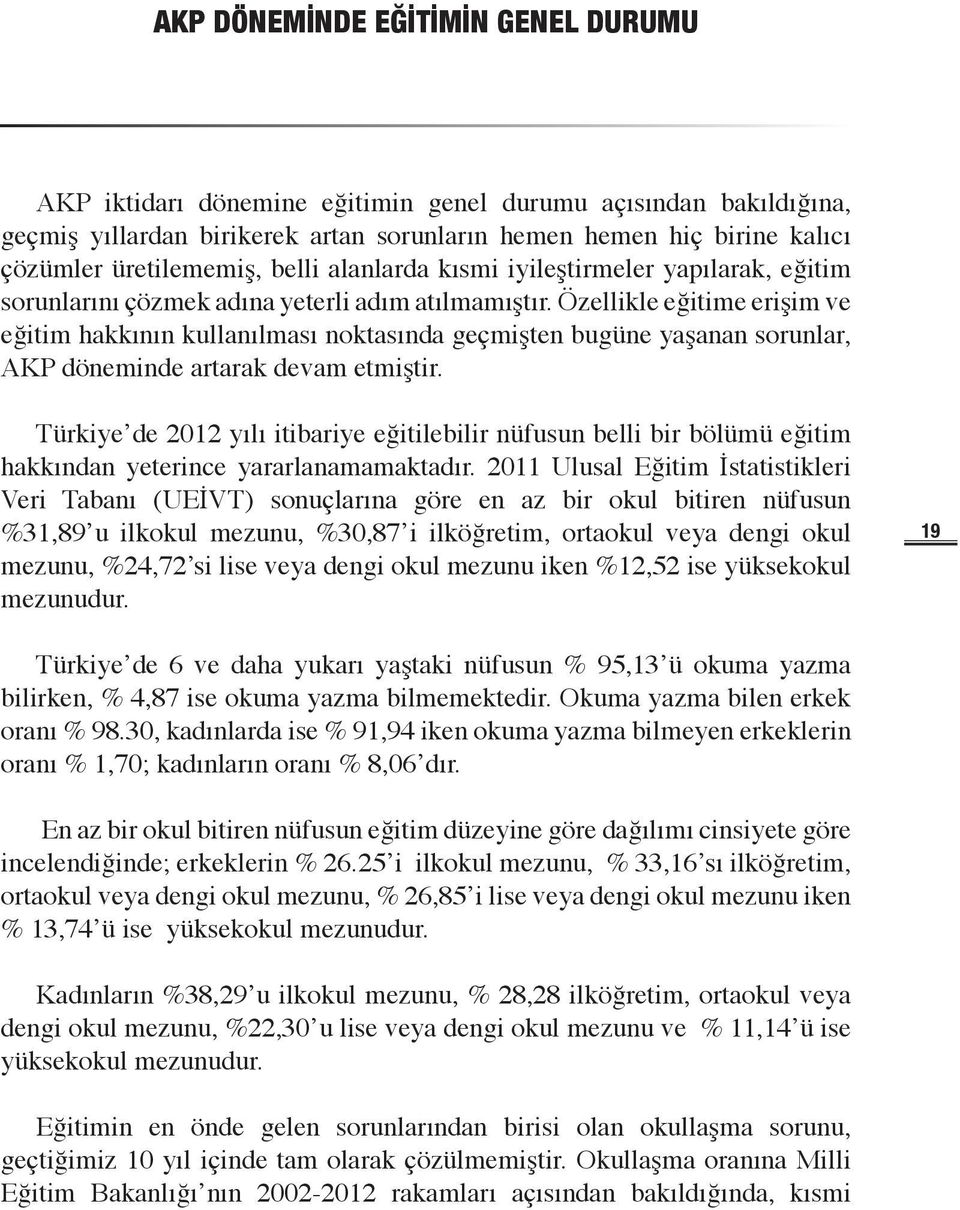 AKP DÖNEMİNDE EĞİTİMİN GENEL DURUMU

AKP iktidarı dönemine eğitimin genel durumu açısından bakıldığına, geçmiş yıllardan birikerek artan sorunların hemen hemen hiç birine kalıcı çözümler üretilememiş, belli alanlarda kısmi iyileştirmeler yapılarak, eğitim sorunlarını çözmek adına yeterli adım atılmamıştır. Özellikle eğitime erişim ve eğitim hakkının kullanılması noktasında geçmişten bugüne yaşanan sorunlar, AKP döneminde artarak devam etmiştir.

Türkiye'de 2012 yılı itibariye eğitilebilir nüfusun belli bir bölümü eğitim hakkından yeterince yararlanamamaktadır. 2011 Ulusal Eğitim İstatistikleri Veri Tabanı (UEİVT) sonuçlarına göre en az bir okul bitiren nüfusun %31,89'u ilkokul mezunu, %30,87'i ilköğretim, ortaokul veya dengi okul mezunu, %24,72'si lise veya dengi okul mezunu iken %12,52 ise yüksekokul mezunudur.

19

Türkiye'de 6 ve daha yukarı yaştaki nüfusun % 95,13'ü okuma yazma bilirken, % 4,87 ise okuma yazma bilmemektedir. Okuma yazma bilen erkek oranı % 98.30, kadınlarda ise % 91,94 iken okuma yazma bilmeyen erkeklerin oranı % 1,70; kadınların oranı % 8,06'dır.

En az bir okul bitiren nüfusun eğitim düzeyine göre dağılımı cinsiyete göre incelendiğinde; erkeklerin % 26.25'i ilkokul mezunu, % 33,16'sı ilköğretim, ortaokul veya dengi okul mezunu, % 26,85'i lise veya dengi okul mezunu iken % 13,74'ü ise yüksekokul mezunudur.

Kadınların %38,29'u ilkokul mezunu, % 28,28 ilköğretim, ortaokul veya dengi okul mezunu, %22,30'u lise veya dengi okul mezunu ve % 11,14'ü ise yüksekokul mezunudur.

Eğitimin en önde gelen sorunlarından birisi olan okullaşma sorunu, geçtiğimiz 10 yıl içinde tam olarak çözülmemiştir. Okullaşma oranına Milli Eğitim Bakanlığı'nın 2002-2012 rakamları açısından bakıldığında, kısmi